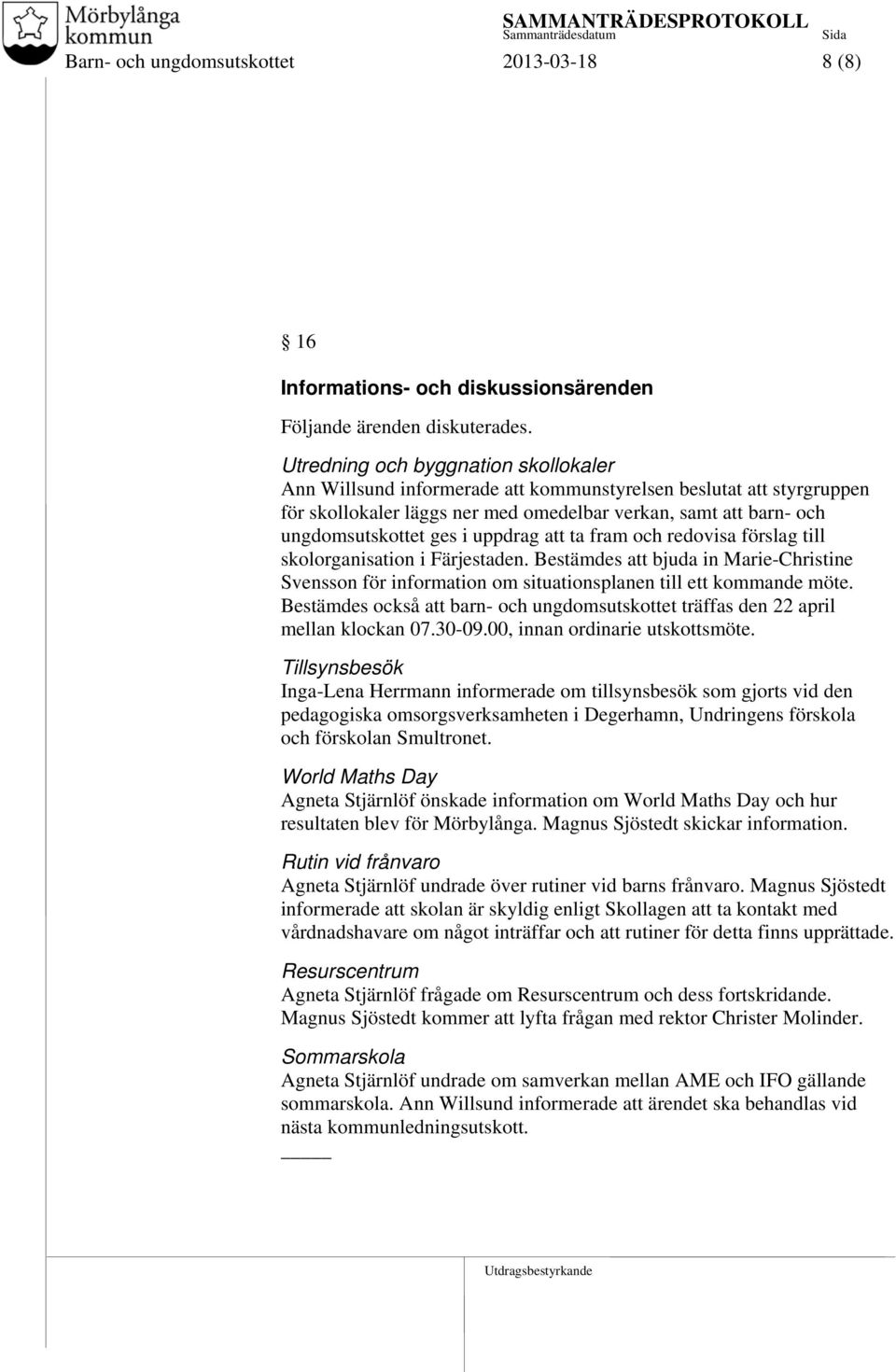 Mörbylånga kommun

SAMMANTRÄDESPROTOKOLL
Sammanträdesdatum
Sida

Barn- och ungdomsutskottet 2013-03-18 8 (8)

§ 16

Informations- och diskussionsärenden

Följande ärenden diskuterades.

Utredning och byggnation skollokaler
Ann Willsund informerade att kommunstyrelsen beslutat att styrgruppen för skollokaler läggs ner med omedelbar verkan, samt att barn- och ungdomsutskottet ges i uppdrag att ta fram och redovisa förslag till skolorganisation i Färjestaden. Bestämdes att bjuda in Marie-Christine Svensson för information om situationsplanen till ett kommande möte. Bestämdes också att barn- och ungdomsutskottet träffas den 22 april mellan klockan 07.30-09.00, innan ordinarie utskottsmöte.

Tillsynsbesök
Inga-Lena Herrmann informerade om tillsynsbesök som gjorts vid den pedagogiska omsorgsverksamheten i Degerhamn, Undringens förskola och förskolan Smultronet.

World Maths Day
Agneta Stjärnlöf önskade information om World Maths Day och hur resultaten blev för Mörbylånga. Magnus Sjöstedt skickar information.

Rutin vid frånvaro
Agneta Stjärnlöf undrade över rutiner vid barns frånvaro. Magnus Sjöstedt informerade att skolan är skyldig enligt Skollagen att ta kontakt med vårdnadshavare om något inträffar och att rutiner för detta finns upprättade.

Resurscentrum
Agneta Stjärnlöf frågade om Resurscentrum och dess fortskridande. Magnus Sjöstedt kommer att lyfta frågan med rektor Christer Molinder.

Sommarskola
Agneta Stjärnlöf undrade om samverkan mellan AME och IFO gällande sommarskola. Ann Willsund informerade att ärendet ska behandlas vid nästa kommunledningsutskott.

Utdragsbestyrkande